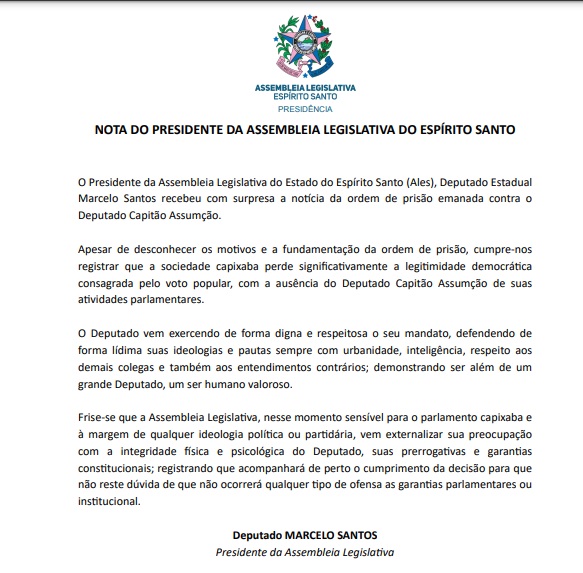 ASSEMBLEIA LEGISLATIVA
ESPÍRITO SANTO
PRESIDÊNCIA

NOTA DO PRESIDENTE DA ASSEMBLEIA LEGISLATIVA DO ESPÍRITO SANTO

O Presidente da Assembleia Legislativa do Estado do Espírito Santo (Ales), Deputado Estadual Marcelo Santos recebeu com surpresa a notícia da ordem de prisão emanada contra o Deputado Capitão Assumção.

Apesar de desconhecer os motivos e a fundamentação da ordem de prisão, cumpre-nos registrar que a sociedade capixaba perde significativamente a legitimidade democrática consagrada pelo voto popular, com a ausência do Deputado Capitão Assumção de suas atividades parlamentares.

O Deputado vem exercendo de forma digna e respeitosa o seu mandato, defendendo de forma lídima suas ideologias e pautas sempre com urbanidade, inteligência, respeito aos demais colegas e também aos entendimentos contrários; demonstrando ser além de um grande Deputado, um ser humano valoroso.

Frise-se que a Assembleia Legislativa, nesse momento sensível para o parlamento capixaba e à margem de qualquer ideologia política ou partidária, vem externalizar sua preocupação com a integridade física e psicológica do Deputado, suas prerrogativas e garantias constitucionais; registrando que acompanhará de perto o cumprimento da decisão para que não reste dúvida de que não ocorrerá qualquer tipo de ofensa as garantias parlamentares ou institucional.

Deputado MARCELO SANTOS
Presidente da Assembleia Legislativa